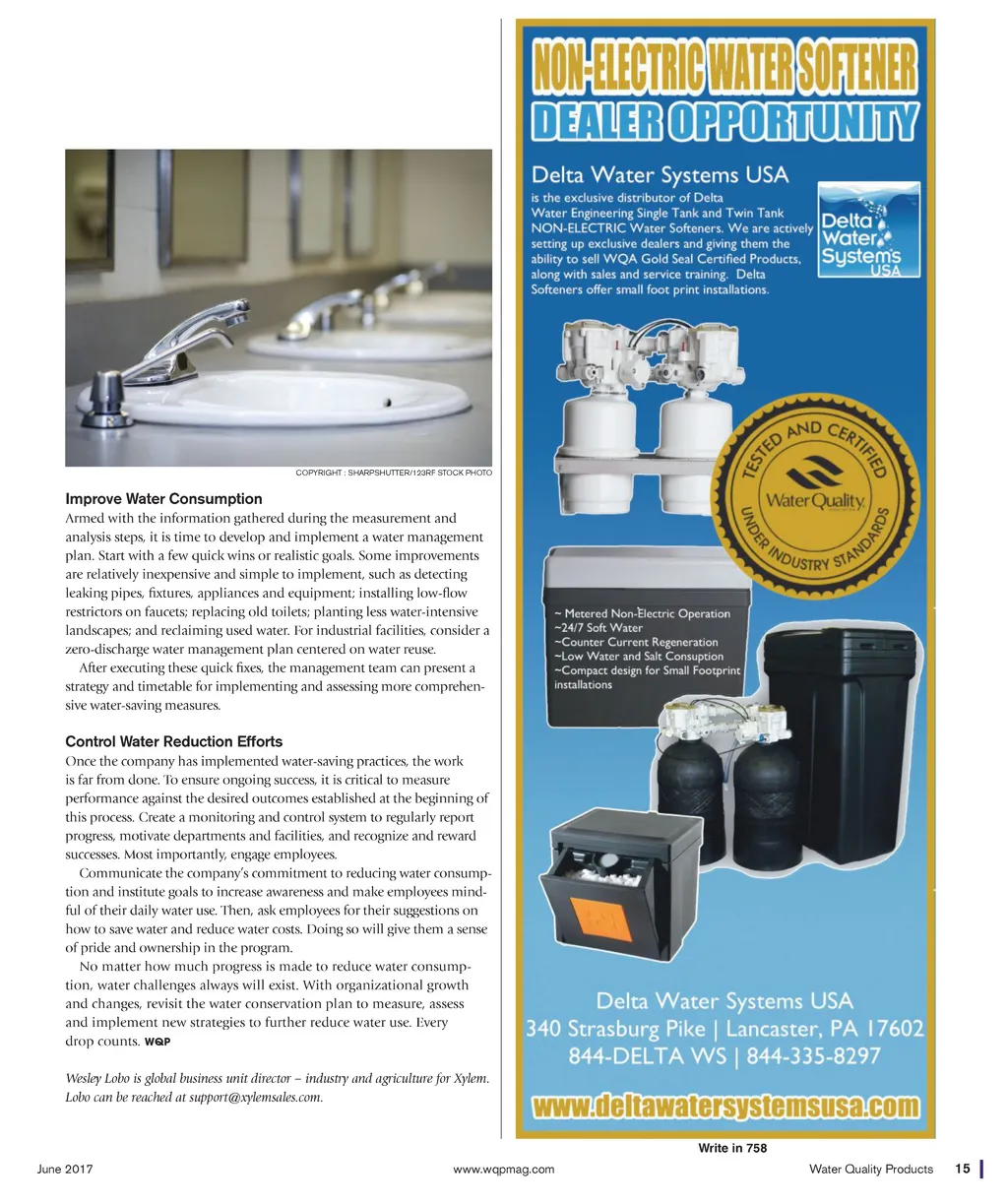 COPYRIGHT : SHARPSHUTTER/123RF STOCK PHOTO

Improve Water Consumption

Armed with the information gathered during the measurement and analysis steps, it is time to develop and implement a water management plan. Start with a few quick wins or realistic goals. Some improvements are relatively inexpensive and simple to implement, such as detecting leaking pipes, fixtures, appliances and equipment; installing low-flow restrictors on faucets; replacing old toilets; planting less water-intensive landscapes; and reclaiming used water. For industrial facilities, consider a zero-discharge water management plan centered on water reuse.

After executing these quick fixes, the management team can present a strategy and timetable for implementing and assessing more comprehensive water-saving measures.

Control Water Reduction Efforts

Once the company has implemented water-saving practices, the work is far from done. To ensure ongoing success, it is critical to measure performance against the desired outcomes established at the beginning of this process. Create a monitoring and control system to regularly report progress, motivate departments and facilities, and recognize and reward successes. Most importantly, engage employees.

Communicate the company's commitment to reducing water consumption and institute goals to increase awareness and make employees mindful of their daily water use. Then, ask employees for their suggestions on how to save water and reduce water costs. Doing so will give them a sense of pride and ownership in the program.

No matter how much progress is made to reduce water consumption, water challenges always will exist. With organizational growth and changes, revisit the water conservation plan to measure, assess and implement new strategies to further reduce water use. Every drop counts. WQP

Wesley Lobo is global business unit director – industry and agriculture for Xylem. Lobo can be reached at support@xylemsales.com.

NON-ELECTRIC WATER SOFTENER
DEALER OPPORTUNITY

Delta Water Systems USA
is the exclusive distributor of Delta Water Engineering Single Tank and Twin Tank NON-ELECTRIC Water Softeners. We are actively setting up exclusive dealers and giving them the ability to sell WQA Gold Seal Certified Products, along with sales and service training. Delta Softeners offer small foot print installations.

Delta Water Systems USA

TESTED AND CERTIFIED
Water Quality
UNDER INDUSTRY STANDARDS

~ Metered Non-Electric Operation
~24/7 Soft Water
~Counter Current Regeneration
~Low Water and Salt Consuption
~Compact design for Small Footprint installations

Delta Water Systems USA
340 Strasburg Pike | Lancaster, PA 17602
844-DELTA WS | 844-335-8297
www.deltawatersystemsusa.com

Write in 758

June 2017
www.wqpmag.com
Water Quality Products 15